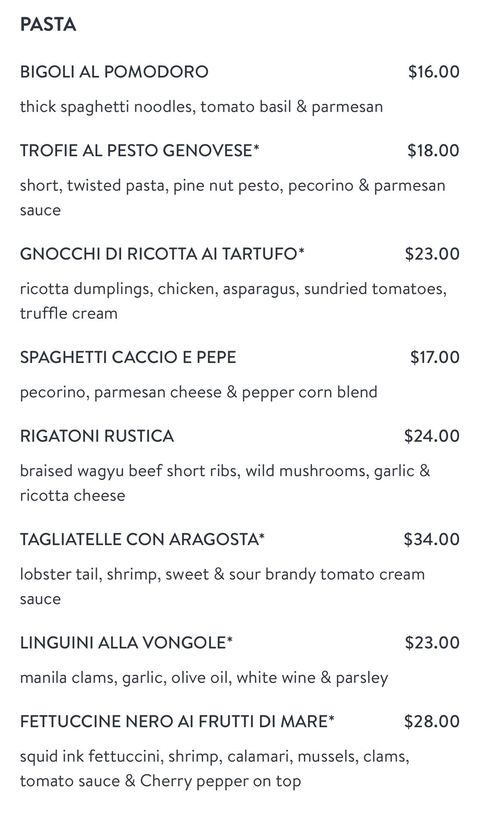 PASTA

BIGOLI AL POMODORO $16.00

thick spaghetti noodles, tomato basil & parmesan

TROFIE AL PESTO GENOVESE* $18.00

short, twisted pasta, pine nut pesto, pecorino & parmesan sauce

GNOCCHI DI RICOTTA AI TARTUFO* $23.00

ricotta dumplings, chicken, asparagus, sundried tomatoes, truffle cream

SPAGHETTI CACCIO E PEPE $17.00

pecorino, parmesan cheese & pepper corn blend

RIGATONI RUSTICA $24.00

braised wagyu beef short ribs, wild mushrooms, garlic & ricotta cheese

TAGLIATELLE CON ARAGOSTA* $34.00

lobster tail, shrimp, sweet & sour brandy tomato cream sauce

LINGUINI ALLA VONGOLE* $23.00

manila clams, garlic, olive oil, white wine & parsley

FETTUCCINE NERO AI FRUTTI DI MARE* $28.00

squid ink fettuccini, shrimp, calamari, mussels, clams, tomato sauce & Cherry pepper on top